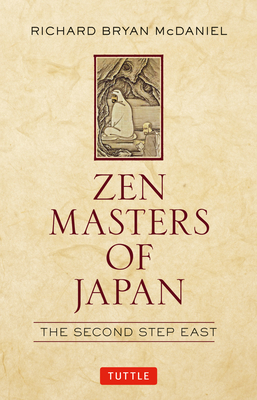 RICHARD BRYAN McDANIEL

ZEN MASTERS OF JAPAN

THE SECOND STEP EAST

TUTTLE